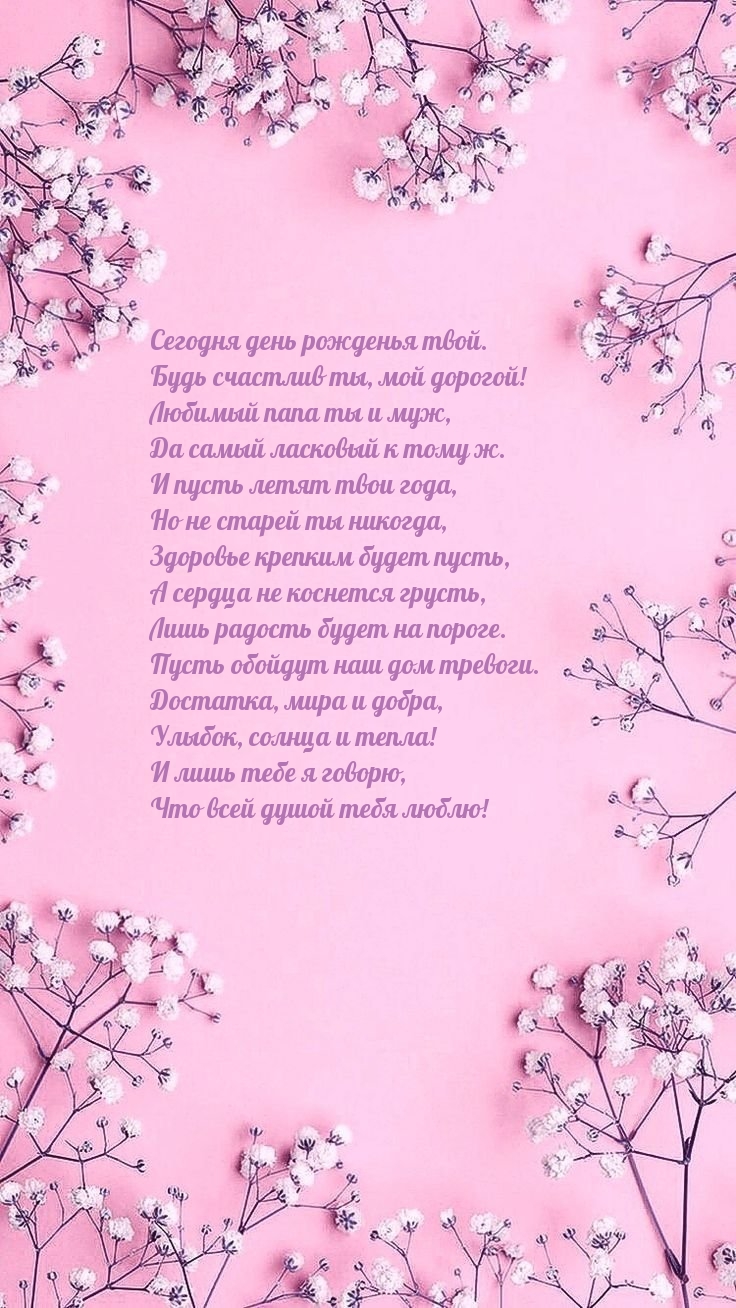 Сегодня день рожденья твой.
Будь счастлив ты, мой дорогой!
Любимый папа ты и муж,
Да самый ласковый к тому ж.
И пусть летят твои года,
Но не старей ты никогда,
Здоровье крепким будет пусть,
А сердца не коснется грусть,
Лишь радость будет на пороге.
Пусть обойдут наш дом тревоги.
Достатка, мира и добра,
Улыбок, солнца и тепла!
И лишь тебе я говорю,
Что всей душой тебя люблю!